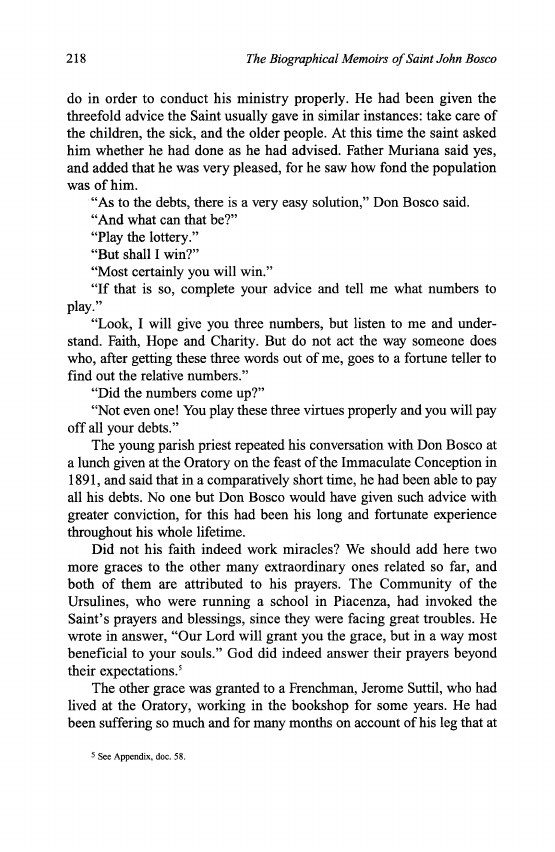 218 The Biographical Memoirs of Saint John Bosco

do in order to conduct his ministry properly. He had been given the threefold advice the Saint usually gave in similar instances: take care of the children, the sick, and the older people. At this time the saint asked him whether he had done as he had advised. Father Muriana said yes, and added that he was very pleased, for he saw how fond the population was of him.

"As to the debts, there is a very easy solution," Don Bosco said.

"And what can that be?"

"Play the lottery."

"But shall I win?"

"Most certainly you will win."

"If that is so, complete your advice and tell me what numbers to play."

"Look, I will give you three numbers, but listen to me and understand. Faith, Hope and Charity. But do not act the way someone does who, after getting these three words out of me, goes to a fortune teller to find out the relative numbers."

"Did the numbers come up?"

"Not even one! You play these three virtues properly and you will pay off all your debts."

The young parish priest repeated his conversation with Don Bosco at a lunch given at the Oratory on the feast of the Immaculate Conception in 1891, and said that in a comparatively short time, he had been able to pay all his debts. No one but Don Bosco would have given such advice with greater conviction, for this had been his long and fortunate experience throughout his whole lifetime.

Did not his faith indeed work miracles? We should add here two more graces to the other many extraordinary ones related so far, and both of them are attributed to his prayers. The Community of the Ursulines, who were running a school in Piacenza, had invoked the Saint's prayers and blessings, since they were facing great troubles. He wrote in answer, "Our Lord will grant you the grace, but in a way most beneficial to your souls." God did indeed answer their prayers beyond their expectations.$^5$

The other grace was granted to a Frenchman, Jerome Suttil, who had lived at the Oratory, working in the bookshop for some years. He had been suffering so much and for many months on account of his leg that at

$^5$ See Appendix, doc. 58.